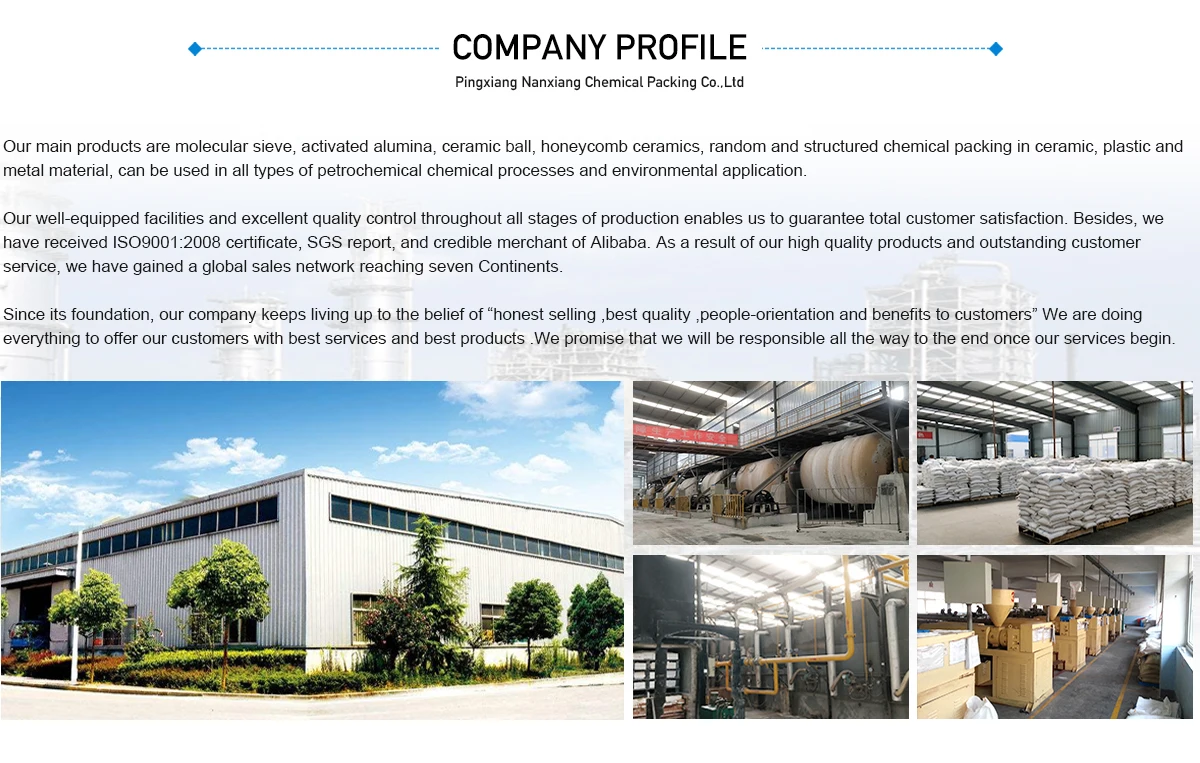 COMPANY PROFILE
Pingxiang Nanxiang Chemical Packing Co.,Ltd

Our main products are molecular sieve, activated alumina, ceramic ball, honeycomb ceramics, random and structured chemical packing in ceramic, plastic and metal material, can be used in all types of petrochemical chemical processes and environmental application.

Our well-equipped facilities and excellent quality control throughout all stages of production enables us to guarantee total customer satisfaction. Besides, we have received ISO9001:2008 certificate, SGS report, and credible merchant of Alibaba. As a result of our high quality products and outstanding customer service, we have gained a global sales network reaching seven Continents.

Since its foundation, our company keeps living up to the belief of "honest selling ,best quality ,people-orientation and benefits to customers" We are doing everything to offer our customers with best services and best products .We promise that we will be responsible all the way to the end once our services begin.